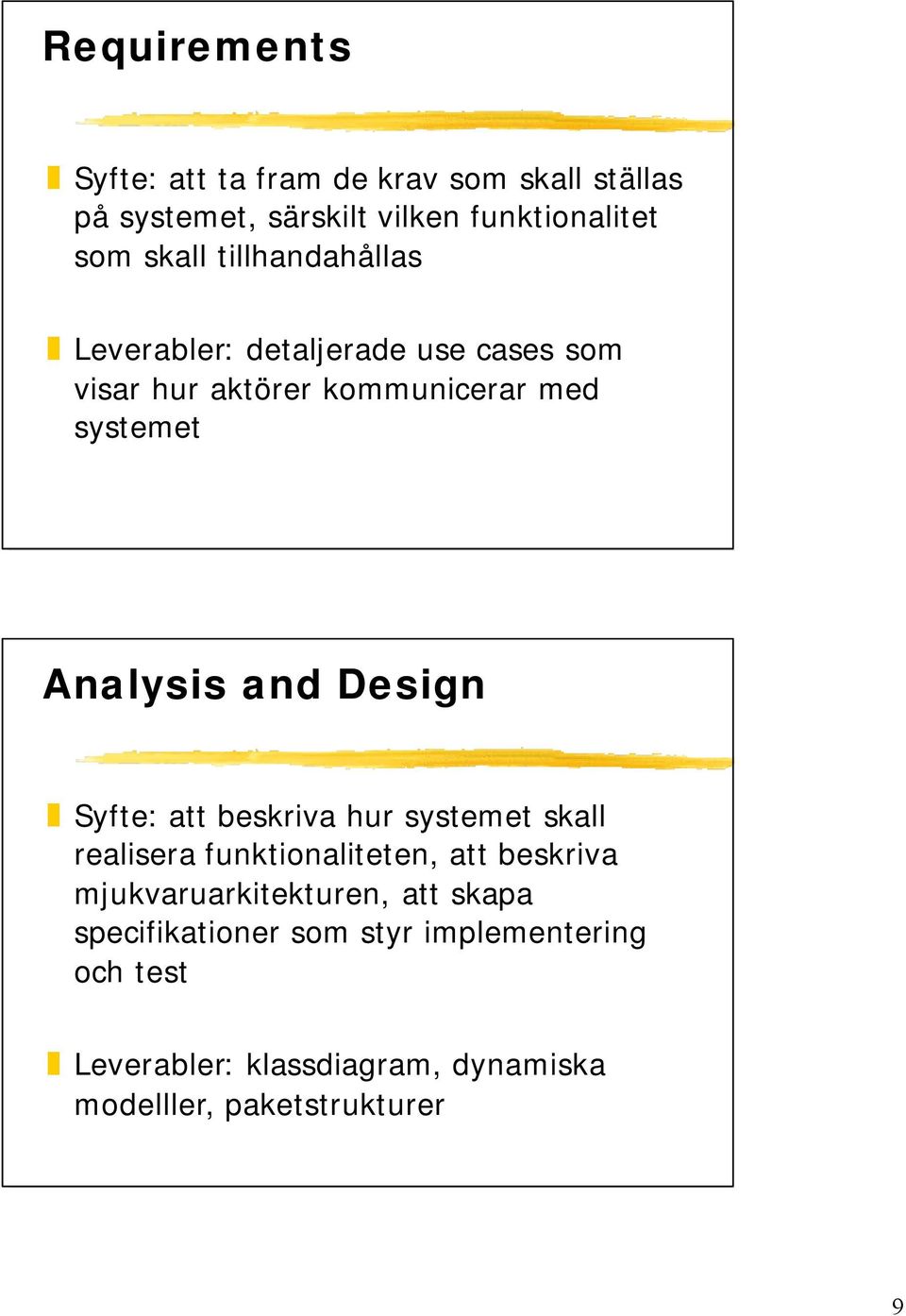 Requirements

Syfte: att ta fram de krav som skall ställas på systemet, särskilt vilken funktionalitet som skall tillhandahållas

Leverabler: detaljerade use cases som visar hur aktörer kommunicerar med systemet

Analysis and Design

Syfte: att beskriva hur systemet skall realisera funktionaliteten, att beskriva mjukvaruarkitekturen, att skapa specifikationer som styr implementering och test

Leverabler: klassdiagram, dynamiska modelller, paketstrukturer

9